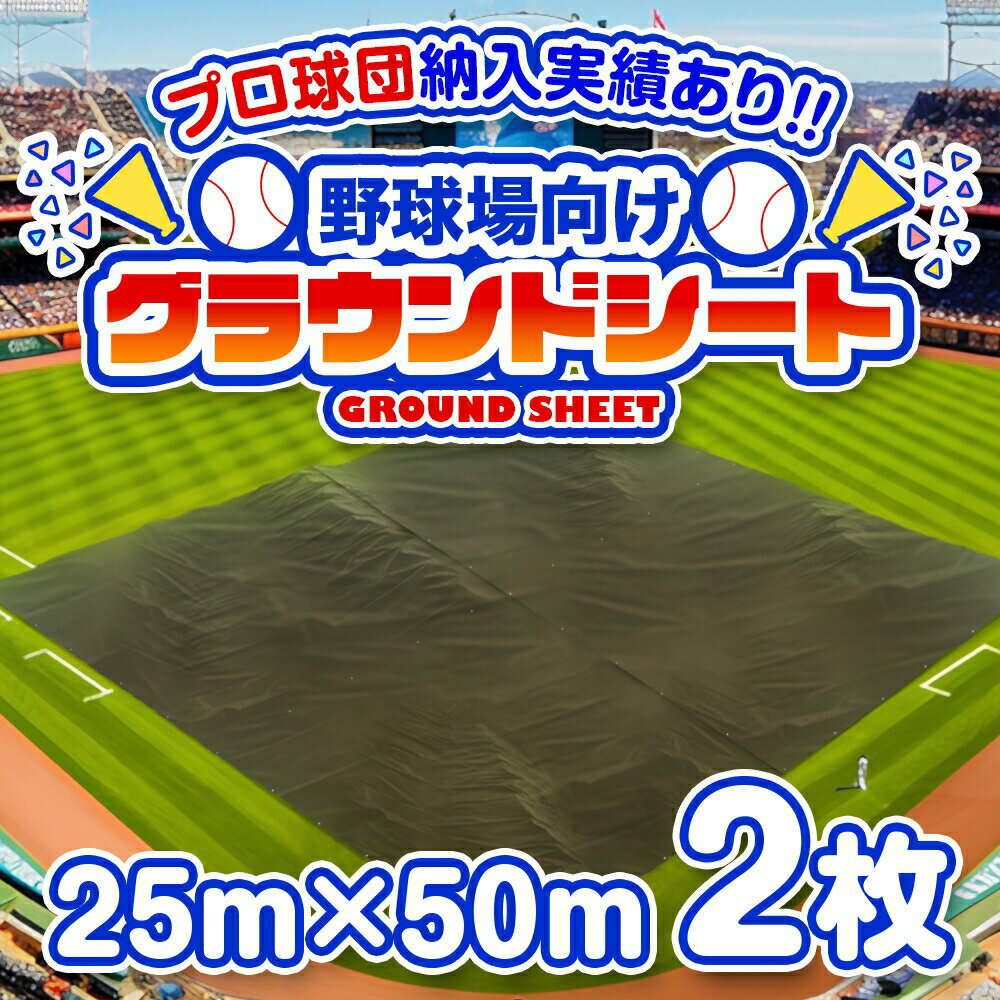 プロ球団納入実績あり!!
野球場向け
グラウンドシート
GROUND SHEET
25m×50m 2枚